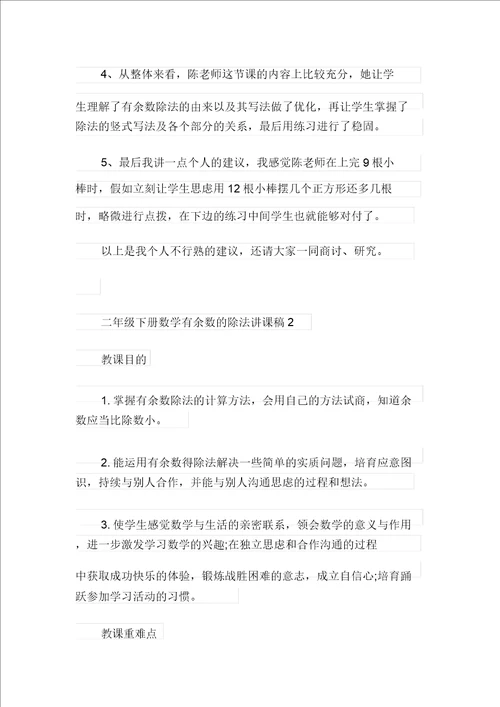 4、从整体来看，陈老师这节课的内容上比较充分，她让学生理解了有余数除法的由来以及其写法做了优化，再让学生掌握了除法的竖式写法及各个部分的关系，最后用练习进行了稳固。

5、最后我讲一点个人的建议，我感觉陈老师在上完 9 根小棒时，假如立刻让学生思虑用 12 根小棒摆几个正方形还多几根时，略微进行点拨，在下边的练习中间学生也就能够对付了。

以上是我个人不行熟的建议，还请大家一同商讨、研究。

二年级下册数学有余数的除法讲课稿 2

教课目的

1. 掌握有余数除法的计算方法，会用自己的方法试商，知道余数应当比除数小。

2. 能运用有余数得除法解决一些简单的实质问题，培育应意图识，持续与别人合作，并能与别人沟通思虑的过程和想法。

3. 使学生感觉数学与生活的亲密联系，领会数学的意义与作用，进一步激发学习数学的兴趣;在独立思虑和合作沟通的过程中获取成功快乐的体验，锻炼战胜困难的意志，成立自信心;培育踊跃参加学习活动的习惯。

教课重难点